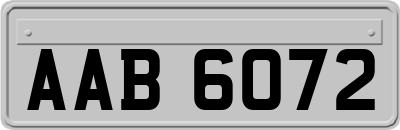 AAB 6072